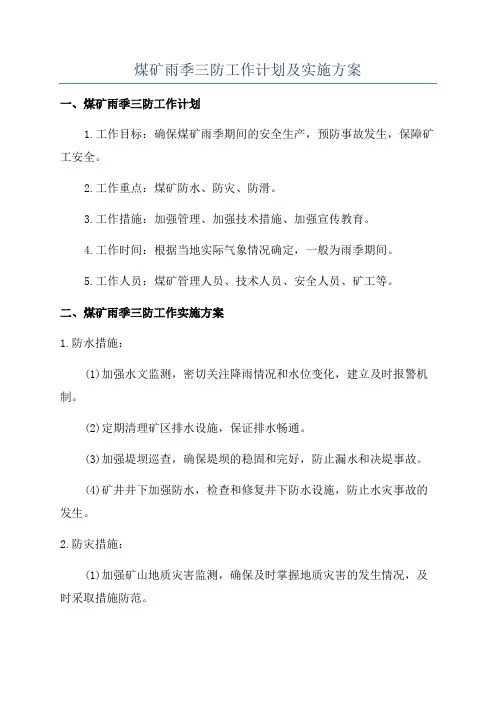 煤矿雨季三防工作计划及实施方案

一、煤矿雨季三防工作计划

1.工作目标：确保煤矿雨季期间的安全生产，预防事故发生，保障矿工安全。

2.工作重点：煤矿防水、防灾、防滑。

3.工作措施：加强管理、加强技术措施、加强宣传教育。

4.工作时间：根据当地实际气象情况确定，一般为雨季期间。

5.工作人员：煤矿管理人员、技术人员、安全人员、矿工等。

二、煤矿雨季三防工作实施方案

1.防水措施：

(1)加强水文监测，密切关注降雨情况和水位变化，建立及时报警机制。

(2)定期清理矿区排水设施，保证排水畅通。

(3)加强堤坝巡查，确保堤坝的稳固和完好，防止漏水和决堤事故。

(4)矿井井下加强防水，检查和修复井下防水设施，防止水灾事故的发生。

2.防灾措施：

(1)加强矿山地质灾害监测，确保及时掌握地质灾害的发生情况，及时采取措施防范。